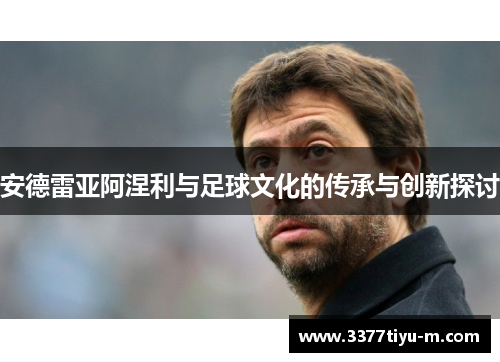 安德雷亚阿涅利与足球文化的传承与创新探讨

www.3377tiyu-m.com